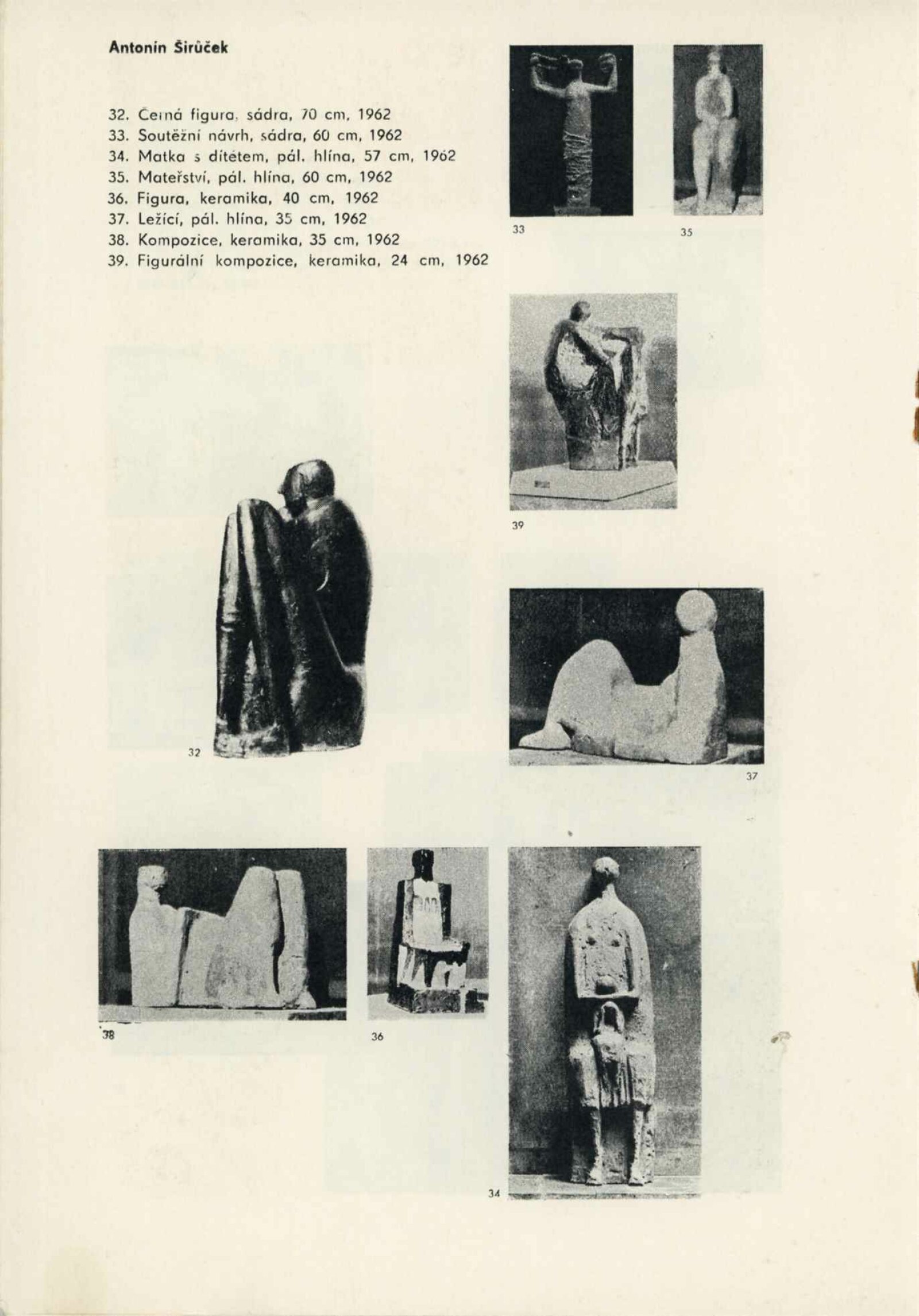 Antonín Širůček

32. Černá figura, sádra, 70 cm, 1962
33. Soutěžní návrh, sádra, 60 cm, 1962
34. Matka s dítětem, pál. hlína, 57 cm, 1962
35. Mateřství, pál. hlína, 60 cm, 1962
36. Figura, keramika, 40 cm, 1962
37. Ležící, pál. hlína, 35 cm, 1962
38. Kompozice, keramika, 35 cm, 1962
39. Figurální kompozice, keramika, 24 cm, 1962

33

35

39

32

37

38

36

34